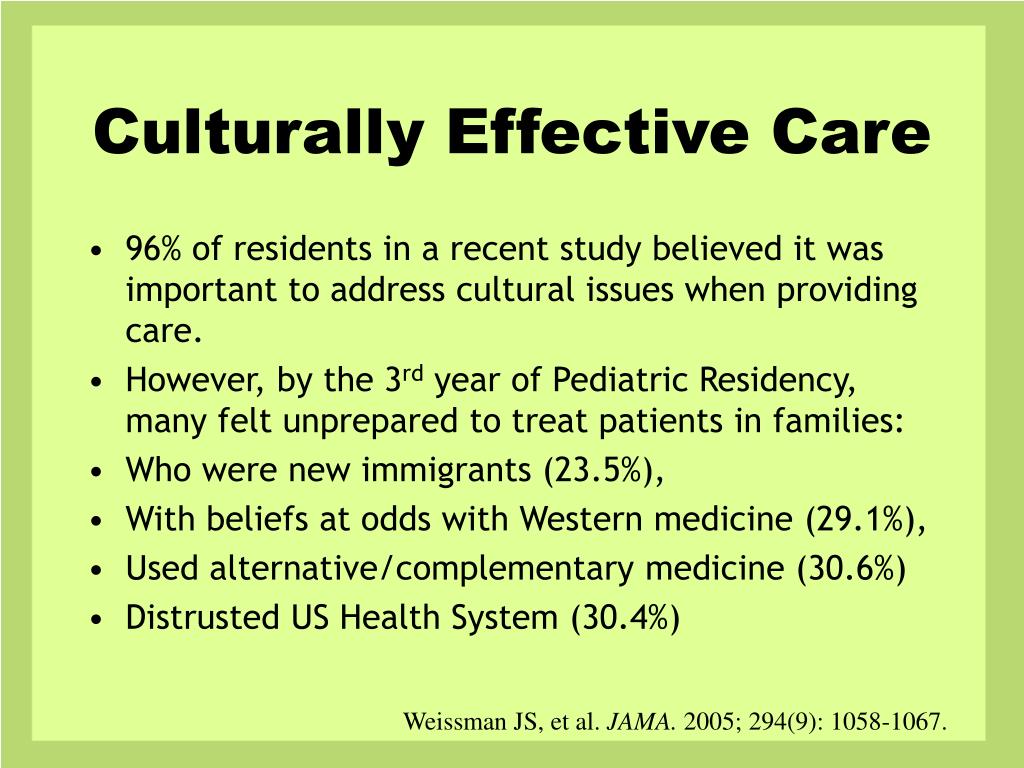 Culturally Effective Care

• 96% of residents in a recent study believed it was important to address cultural issues when providing care.
• However, by the 3$^{rd}$ year of Pediatric Residency, many felt unprepared to treat patients in families:
• Who were new immigrants (23.5%),
• With beliefs at odds with Western medicine (29.1%),
• Used alternative/complementary medicine (30.6%)
• Distrusted US Health System (30.4%)

Weissman JS, et al. JAMA. 2005; 294(9): 1058-1067.